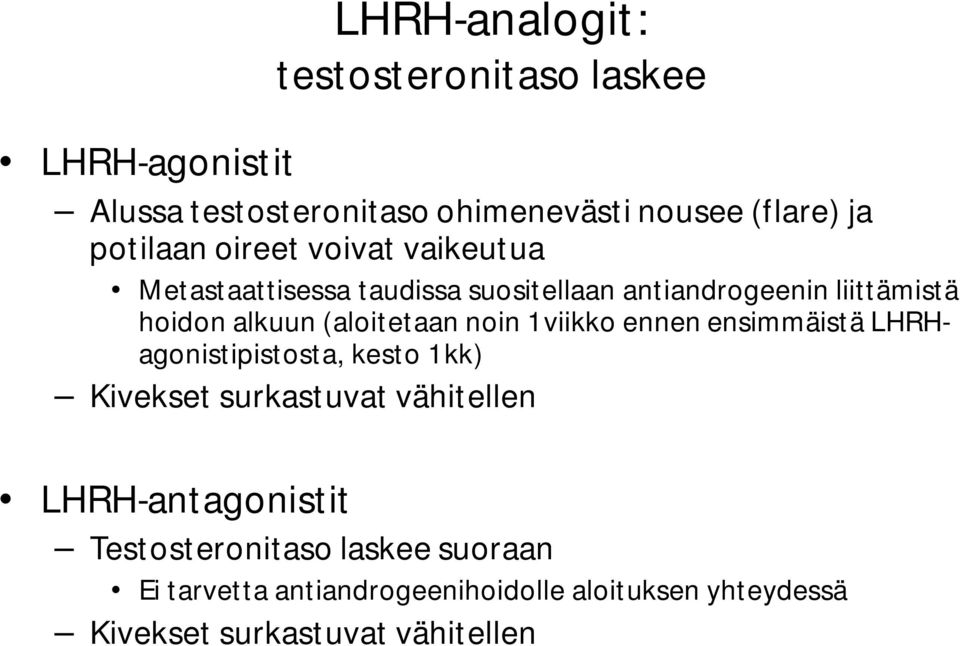 LHRH-analogit:
testosteronitaso laskee

• LHRH-agonistit

– Alussa testosteronitaso ohimenevästi nousee (flare) ja potilaan oireet voivat vaikeutua

• Metastaattisessa taudissa suositellaan antiandrogeenin liittämistä hoidon alkuun (aloitetaan noin 1viikko ennen ensimmäistä LHRH-agonistipistosta, kesto 1kk)

– Kivekset surkastuvat vähitellen

• LHRH-antagonistit

– Testosteronitaso laskee suoraan

• Ei tarvetta antiandrogeenihoidolle aloituksen yhteydessä

– Kivekset surkastuvat vähitellen